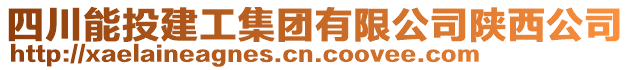 四川能投建工集团有限公司陕西公司
http://xaelaineagnes.cn.coovee.com